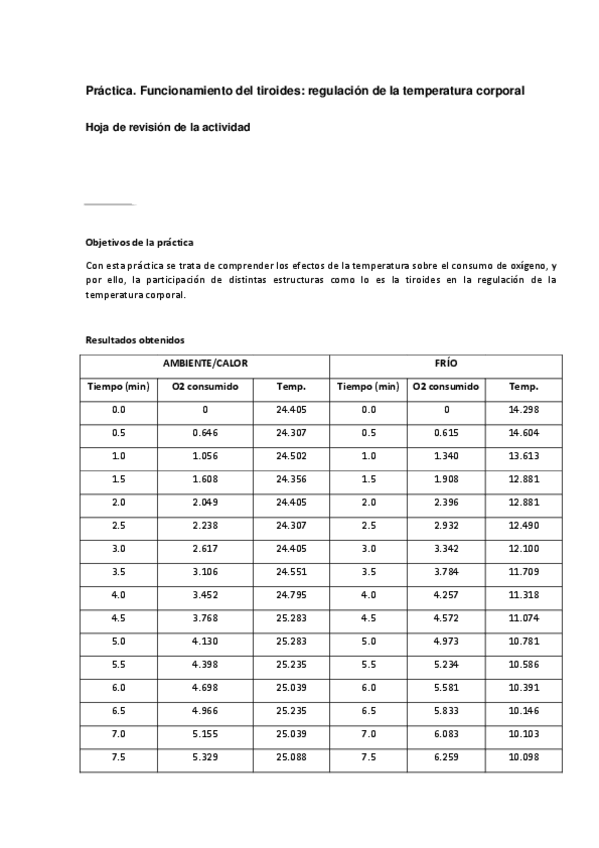 Práctica. Funcionamiento del tiroides: regulación de la temperatura corporal

Hoja de revisión de la actividad

Objetivos de la práctica

Con esta práctica se trata de comprender los efectos de la temperatura sobre el consumo de oxígeno, y por ello, la participación de distintas estructuras como lo es la tiroides en la regulación de la temperatura corporal.

Resultados obtenidos

| AMBIENTE/CALOR | | | FRÍO | | |
|---|---|---|---|---|---|
| Tiempo (min) | O2 consumido | Temp. | Tiempo (min) | O2 consumido | Temp. |
| 0.0 | 0 | 24.405 | 0.0 | 0 | 14.298 |
| 0.5 | 0.646 | 24.307 | 0.5 | 0.615 | 14.604 |
| 1.0 | 1.056 | 24.502 | 1.0 | 1.340 | 13.613 |
| 1.5 | 1.608 | 24.356 | 1.5 | 1.908 | 12.881 |
| 2.0 | 2.049 | 24.405 | 2.0 | 2.396 | 12.881 |
| 2.5 | 2.238 | 24.307 | 2.5 | 2.932 | 12.490 |
| 3.0 | 2.617 | 24.405 | 3.0 | 3.342 | 12.100 |
| 3.5 | 3.106 | 24.551 | 3.5 | 3.784 | 11.709 |
| 4.0 | 3.452 | 24.795 | 4.0 | 4.257 | 11.318 |
| 4.5 | 3.768 | 25.283 | 4.5 | 4.572 | 11.074 |
| 5.0 | 4.130 | 25.283 | 5.0 | 4.973 | 10.781 |
| 5.5 | 4.398 | 25.235 | 5.5 | 5.234 | 10.586 |
| 6.0 | 4.698 | 25.039 | 6.0 | 5.581 | 10.391 |
| 6.5 | 4.966 | 25.235 | 6.5 | 5.833 | 10.146 |
| 7.0 | 5.155 | 25.039 | 7.0 | 6.083 | 10.103 |
| 7.5 | 5.329 | 25.088 | 7.5 | 6.259 | 10.098 |